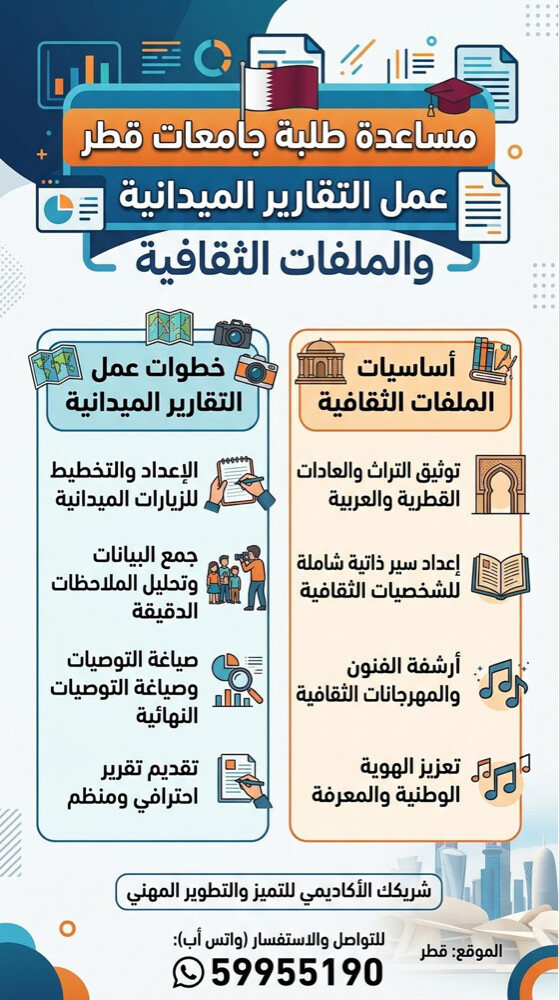 مساعدة طلبة جامعات قطر
عمل التقارير الميدانية
والملفات الثقافية

أساسيات الملفات الثقافية

توثيق التراث والعادات القطرية والعربية

إعداد سير ذاتية شاملة للشخصيات الثقافية

أرشفة الفنون والمهرجانات الثقافية

تعزيز الهوية الوطنية والمعرفة

خطوات عمل التقارير الميدانية

الإعداد والتخطيط للزيارات الميدانية

جمع البيانات وتحليل الملاحظات الدقيقة

صياغة التوصيات وصياغة التوصيات النهائية

تقديم تقرير احترافي ومنظم

شريكك الأكاديمي للتميز والتطوير المهني

للتواصل والاستفسار (واتس أب):
59955190

الموقع: قطر